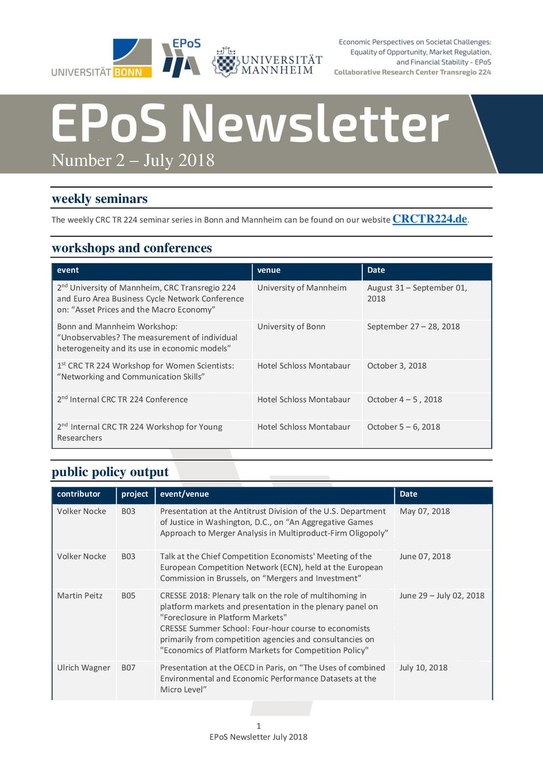 UNIVERSITÄT BONN

EPoS

UNIVERSITÄT MANNHEIM

Economic Perspectives on Societal Challenges: Equality of Opportunity, Market Regulation, and Financial Stability - EPoS
Collaborative Research Center Transregio 224

EPoS Newsletter

Number 2 – July 2018

weekly seminars

The weekly CRC TR 224 seminar series in Bonn and Mannheim can be found on our website CRCTR224.de.

workshops and conferences

| event | venue | Date |
|---|---|---|
| 2nd University of Mannheim, CRC Transregio 224 and Euro Area Business Cycle Network Conference on: "Asset Prices and the Macro Economy" | University of Mannheim | August 31 – September 01, 2018 |
| Bonn and Mannheim Workshop: "Unobservables? The measurement of individual heterogeneity and its use in economic models" | University of Bonn | September 27 – 28, 2018 |
| 1st CRC TR 224 Workshop for Women Scientists: "Networking and Communication Skills" | Hotel Schloss Montabaur | October 3, 2018 |
| 2nd Internal CRC TR 224 Conference | Hotel Schloss Montabaur | October 4 – 5 , 2018 |
| 2nd Internal CRC TR 224 Workshop for Young Researchers | Hotel Schloss Montabaur | October 5 – 6, 2018 |

public policy output

| contributor | project | event/venue | Date |
|---|---|---|---|
| Volker Nocke | B03 | Presentation at the Antitrust Division of the U.S. Department of Justice in Washington, D.C., on "An Aggregative Games Approach to Merger Analysis in Multiproduct-Firm Oligopoly" | May 07, 2018 |
| Volker Nocke | B03 | Talk at the Chief Competition Economists' Meeting of the European Competition Network (ECN), held at the European Commission in Brussels, on "Mergers and Investment" | June 07, 2018 |
| Martin Peitz | B05 | CRESSE 2018: Plenary talk on the role of multihoming in platform markets and presentation in the plenary panel on "Foreclosure in Platform Markets" CRESSE Summer School: Four-hour course to economists primarily from competition agencies and consultancies on "Economics of Platform Markets for Competition Policy" | June 29 – July 02, 2018 |
| Ulrich Wagner | B07 | Presentation at the OECD in Paris, on "The Uses of combined Environmental and Economic Performance Datasets at the Micro Level" | July 10, 2018 |

1
EPoS Newsletter July 2018